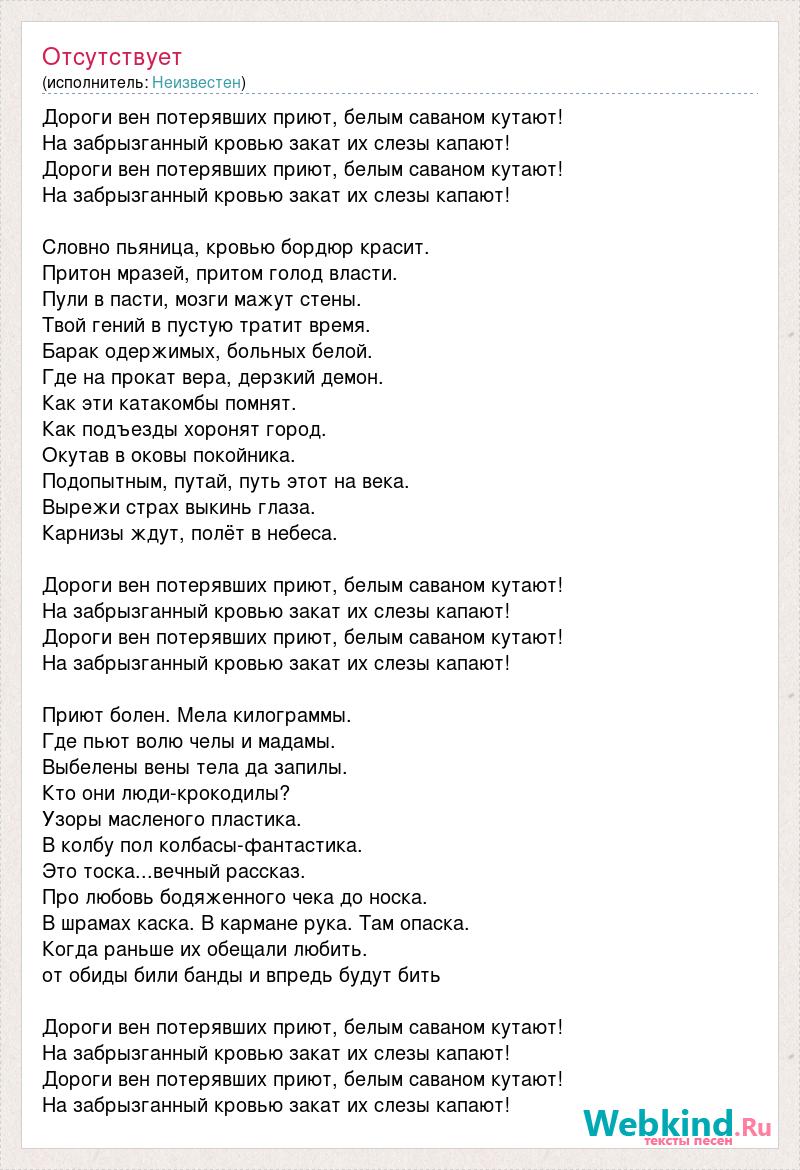 Отсутствует
(исполнитель: Неизвестен)

Дороги вен потерявших приют, белым саваном кутают!
На забрызганный кровью закат их слезы капают!
Дороги вен потерявших приют, белым саваном кутают!
На забрызганный кровью закат их слезы капают!

Словно пьяница, кровью бордюр красит.
Притон мразей, притом голод власти.
Пули в пасти, мозги мажут стены.
Твой гений в пустую тратит время.
Барак одержимых, больных белой.
Где на прокат вера, дерзкий демон.
Как эти катакомбы помнят.
Как подъезды хоронят город.
Окутав в оковы покойника.
Подопытным, путай, путь этот на века.
Вырежи страх выкинь глаза.
Карнизы ждут, полёт в небеса.

Дороги вен потерявших приют, белым саваном кутают!
На забрызганный кровью закат их слезы капают!
Дороги вен потерявших приют, белым саваном кутают!
На забрызганный кровью закат их слезы капают!

Приют болен. Мела килограммы.
Где пьют волю челы и мадамы.
Выбелены вены тела да запилы.
Кто они люди-крокодилы?
Узоры масленого пластика.
В колбу пол колбасы-фантастика.
Это тоска...вечный рассказ.
Про любовь бодяженного чека до носка.
В шрамах каска. В кармане рука. Там опаска.
Когда раньше их обещали любить.
от обиды били банды и впредь будут бить

Дороги вен потерявших приют, белым саваном кутают!
На забрызганный кровью закат их слезы капают!
Дороги вен потерявших приют, белым саваном кутают!
На забрызганный кровью закат их слезы капают!

Webkind.Ru
тексты песен